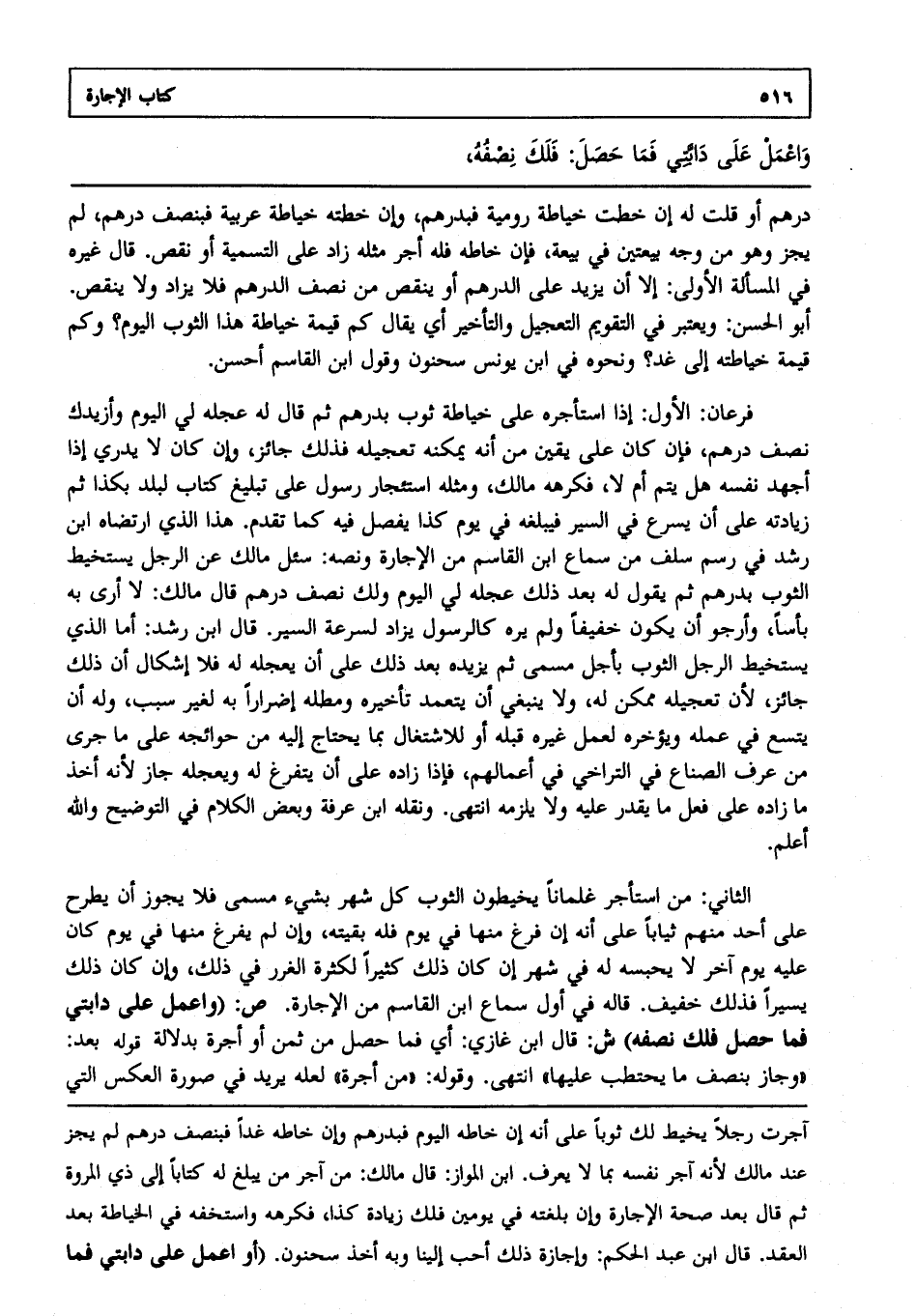 ٥١٦ كتاب الإجارة

وَاعْمَلْ عَلَى دَابَّتِي فَمَا حَصَلَ: فَلَكَ نِصْفُهُ،

درهم أو قلت له إن خطت خياطة رومية فبدرهم، وإن خطته خياطة عربية فبنصف درهم، لم يجز وهو من وجه بيعتين في بيعة، فإن خاطه فله أجر مثله زاد على التسمية أو نقص. قال غيره في المسألة الأولى: إلا أن يزيد على الدرهم أو ينقص من نصف الدرهم فلا يزاد ولا ينقص. أبو الحسن: ويعتبر في التقويم التعجيل والتأخير أي يقال كم قيمة خياطة هذا الثوب اليوم؟ وكم قيمة خياطته إلى غد؟ ونحوه في ابن يونس سحنون وقول ابن القاسم أحسن.

فرعان: الأول: إذا استأجره على خياطة ثوب بدرهم ثم قال له عجله لي اليوم وأزيدك نصف درهم، فإن كان على يقين من أنه يمكنه تعجيله فذلك جائز، وإن كان لا يدري إذا أجهد نفسه هل يتم أم لا، فكرهه مالك، ومثله استجار رسول على تبليغ كتاب لبلد بكذا ثم زيادته على أن يسرع في السير فيبلغه في يوم كذا يفصل فيه كما تقدم. هذا الذي ارتضاه ابن رشد في رسم سلف من سماع ابن القاسم من الإجارة ونصه: سئل مالك عن الرجل يستخيط الثوب بدرهم ثم يقول له بعد ذلك عجله لي اليوم ولك نصف درهم قال مالك: لا أرى به بأساً، وأرجو أن يكون خفيفاً ولم يره كالرسول يزاد لسرعة السير. قال ابن رشد: أما الذي يستخيط الرجل الثوب بأجل مسمى ثم يزيده بعد ذلك على أن يعجله له فلا إشكال أن ذلك جائز، لأن تعجيله ممكن له، ولا ينبغي أن يتعمد تأخيره ومطله إضراراً به لغير سبب، وله أن يتسع في عمله ويؤخره لعمل غيره قبله أو للاشتغال بما يحتاج إليه من حوائجه على ما جرى من عرف الصناع في التراخي في أعمالهم، فإذا زاده على أن يتفرغ له ويعجله جاز لأنه أخذ ما زاده على فعل ما يقدر عليه ولا يلزمه انتهى. ونقله ابن عرفة وبعض الكلام في التوضيح والله أعلم.

الثاني: من استأجر غلماناً يخيطون الثوب كل شهر بشيء مسمى فلا يجوز أن يطرح على أحد منهم ثياباً على أنه إن فرغ منها في يوم فله بقيته، وإن لم يفرغ منها في يوم كان عليه يوم آخر لا يحبسه له في شهر إن كان ذلك كثيراً لكثرة الغرر في ذلك، وإن كان ذلك يسيراً فذلك خفيف. قاله في أول سماع ابن القاسم من الإجارة. ص: (واعمل على دابتي فما حصل فلك نصفه) ش: قال ابن غازي: أي فما حصل من ثمن أو أجرة بدلالة قوله بعد: «وجاز بنصف ما يحتطب عليها» انتهى. وقوله: «من أجرة» لعله يريد في صورة العكس التي

آجرت رجلاً يخيط لك ثوباً على أنه إن خاطه اليوم فبدرهم وإن خاطه غداً فبنصف درهم لم يجز عند مالك لأنه آجر نفسه بما لا يعرف. ابن المواز: قال مالك: من آجر من يبلغ له كتاباً إلى ذي المروة ثم قال بعد صحة الإجارة وإن بلغته في يومين فلك زيادة كذا، فكرهه واستخفه في الخياطة بعد العقد. قال ابن عبد الحكم: وإجازة ذلك أحب إلينا وبه أخذ سحنون. (أو اعمل على دابتي فما